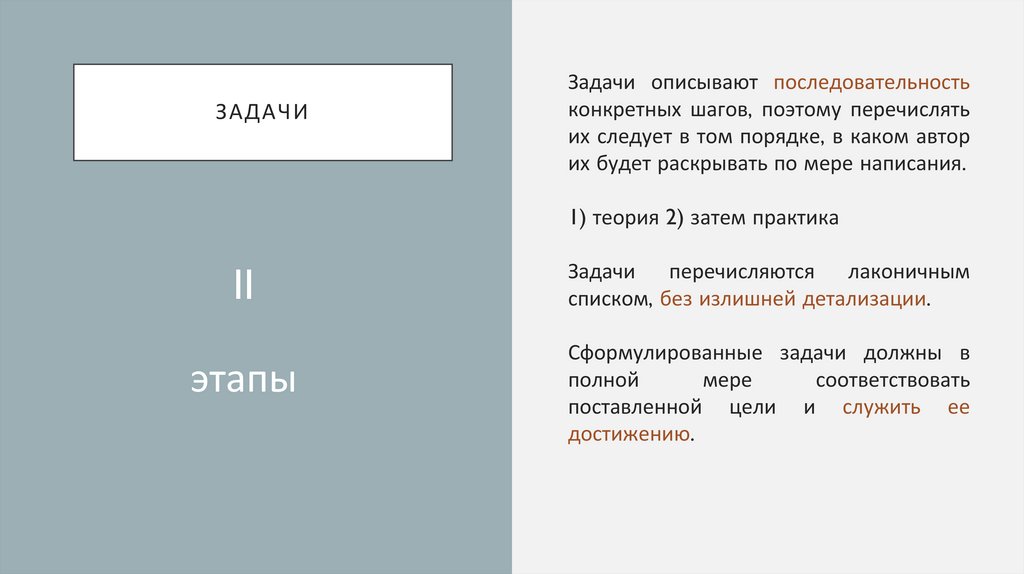 ЗАДАЧИ

II

этапы

Задачи описывают последовательность конкретных шагов, поэтому перечислять их следует в том порядке, в каком автор их будет раскрывать по мере написания.

1) теория 2) затем практика

Задачи перечисляются лаконичным списком, без излишней детализации.

Сформулированные задачи должны в полной мере соответствовать поставленной цели и служить ее достижению.